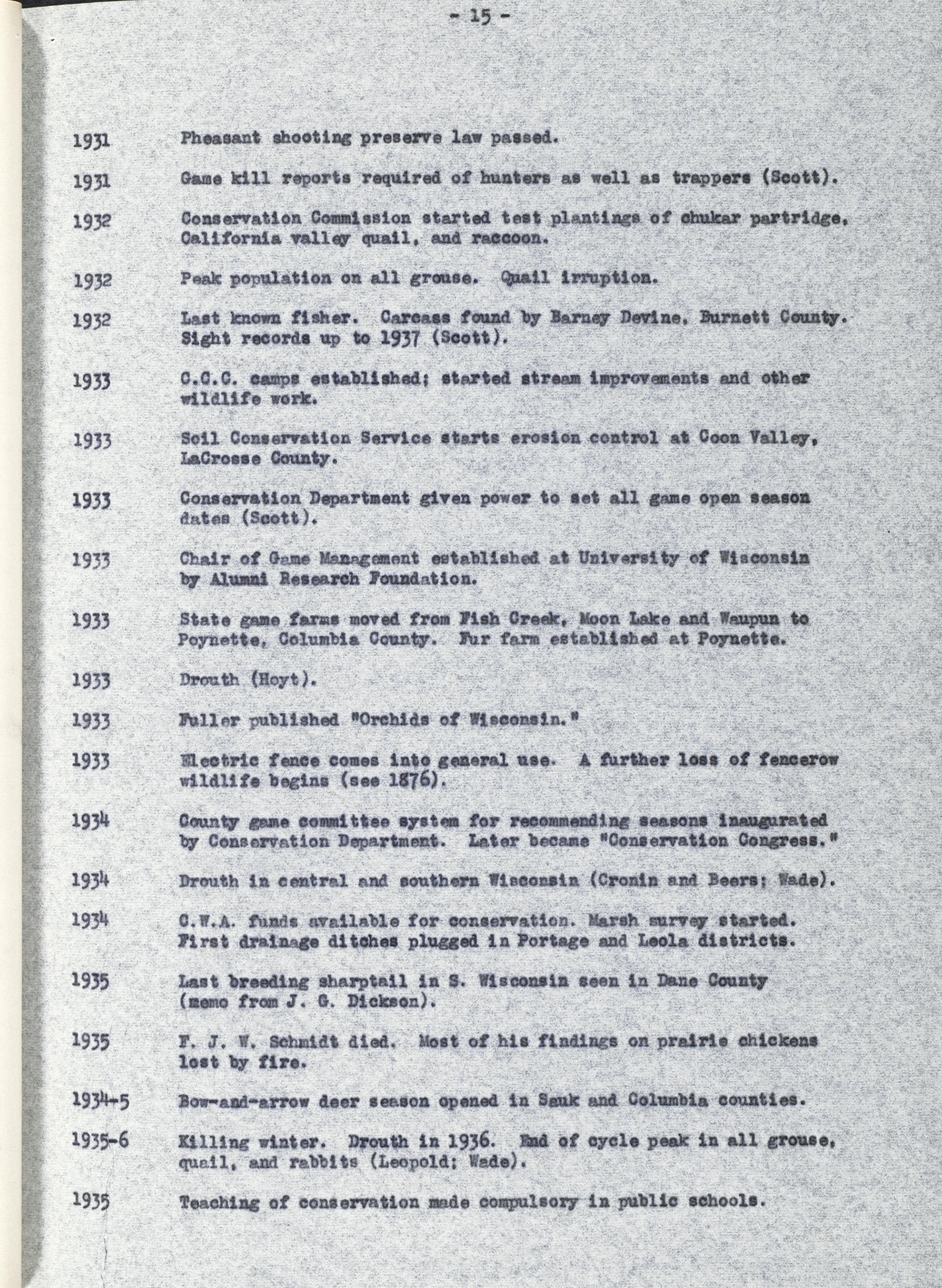 - 15 -

1931 Pheasant shooting preserve law passed.

1931 Game kill reports required of hunters as well as trappers (Scott).

1932 Conservation Commission started test plantings of chukar partridge, California valley quail, and raccoon.

1932 Peak population on all grouse. Quail irruption.

1932 Last known fisher. Carcass found by Barney Devine, Burnett County. Sight records up to 1937 (Scott).

1933 C.C.C. camps established; started stream improvements and other wildlife work.

1933 Soil Conservation Service starts erosion control at Coon Valley, LaCrosse County.

1933 Conservation Department given power to set all game open season dates (Scott).

1933 Chair of Game Management established at University of Wisconsin by Alumni Research Foundation.

1933 State game farms moved from Fish Creek, Moon Lake and Waupun to Poynette, Columbia County. Fur farm established at Poynette.

1933 Drouth (Hoyt).

1933 Fuller published "Orchids of Wisconsin."

1933 Electric fence comes into general use. A further loss of fencerow wildlife begins (see 1876).

1934 County game committee system for recommending seasons inaugurated by Conservation Department. Later became "Conservation Congress."

1934 Drouth in central and southern Wisconsin (Cronin and Beers; Wade).

1934 C.W.A. funds available for conservation. Marsh survey started. First drainage ditches plugged in Portage and Leola districts.

1935 Last breeding sharptail in S. Wisconsin seen in Dane County (memo from J. G. Dickson).

1935 F. J. W. Schmidt died. Most of his findings on prairie chickens lost by fire.

1934-5 Bow-and-arrow deer season opened in Sauk and Columbia counties.

1935-6 Killing winter. Drouth in 1936. End of cycle peak in all grouse, quail, and rabbits (Leopold; Wade).

1935 Teaching of conservation made compulsory in public schools.